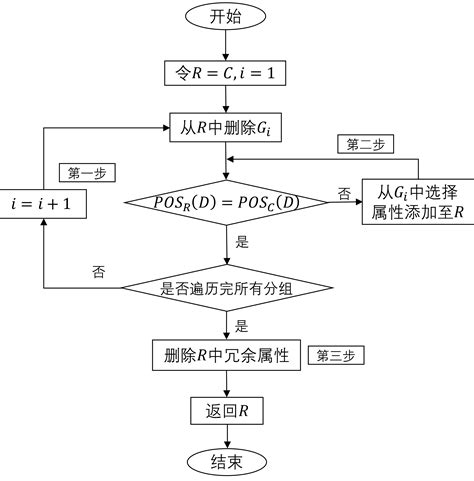 开始

令$R = C, i = 1$

从$R$中删除$G_i$

第二步

第一步

$i = i + 1$

$POS_R(D) = POS_C(D)$

否

从$G_i$中选择属性添加至$R$

是

否

是否遍历完所有分组

是

删除$R$中冗余属性

第三步

返回$R$

结束